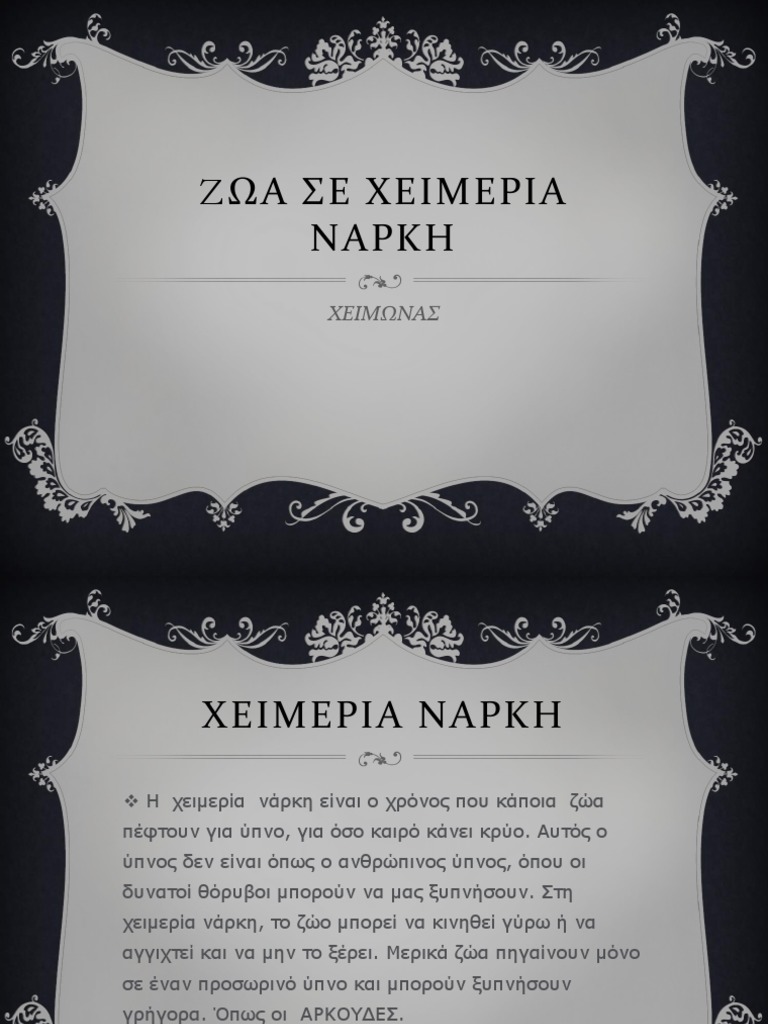 ΖΩΑ ΣΕ ΧΕΙΜΕΡΙΑ ΝΑΡΚΗ

ΧΕΙΜΩΝΑΣ

ΧΕΙΜΕΡΙΑ ΝΑΡΚΗ

❖ Η χειμερία νάρκη είναι ο χρόνος που κάποια ζώα πέφτουν για ύπνο, για όσο καιρό κάνει κρύο. Αυτός ο ύπνος δεν είναι όπως ο ανθρώπινος ύπνος, όπου οι δυνατοί θόρυβοι μπορούν να μας ξυπνήσουν. Στη χειμερία νάρκη, το ζώο μπορεί να κινηθεί γύρω ή να αγγιχτεί και να μην το ξέρει. Μερικά ζώα πηγαίνουν μόνο σε έναν προσωρινό ύπνο και μπορούν ξυπνήσουν γρήγορα. Όπως οι ΑΡΚΟΥΔΕΣ.